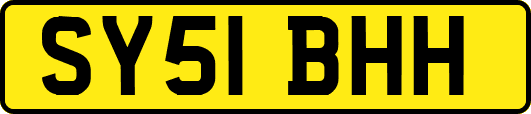 SY51 BHH